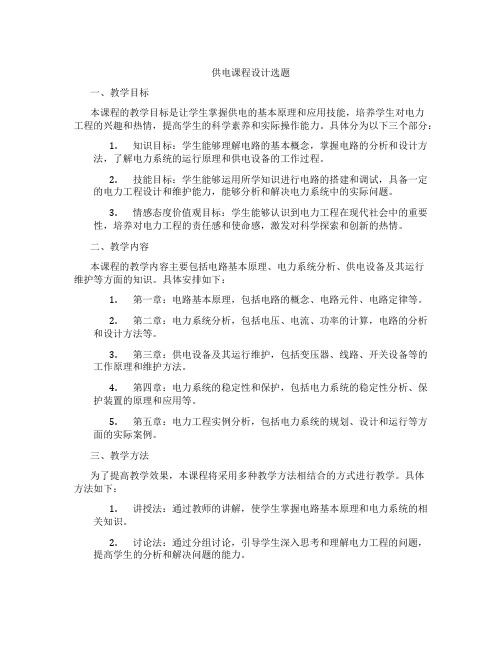 供电课程设计选题

一、教学目标

本课程的教学目标是让学生掌握供电的基本原理和应用技能，培养学生对电力工程的兴趣和热情，提高学生的科学素养和实际操作能力。具体分为以下三个部分：

1. 知识目标：学生能够理解电路的基本概念，掌握电路的分析和设计方法，了解电力系统的运行原理和供电设备的工作过程。

2. 技能目标：学生能够运用所学知识进行电路的搭建和调试，具备一定的电力工程设计和维护能力，能够分析和解决电力系统中的实际问题。

3. 情感态度价值观目标：学生能够认识到电力工程在现代社会中的重要性，培养对电力工程的责任感和使命感，激发对科学探索和创新的热情。

二、教学内容

本课程的教学内容主要包括电路基本原理、电力系统分析、供电设备及其运行维护等方面的知识。具体安排如下：

1. 第一章：电路基本原理，包括电路的概念、电路元件、电路定律等。

2. 第二章：电力系统分析，包括电压、电流、功率的计算，电路的分析和设计方法等。

3. 第三章：供电设备及其运行维护，包括变压器、线路、开关设备等的工作原理和维护方法。

4. 第四章：电力系统的稳定性和保护，包括电力系统的稳定性分析、保护装置的原理和应用等。

5. 第五章：电力工程实例分析，包括电力系统的规划、设计和运行等方面的实际案例。

三、教学方法

为了提高教学效果，本课程将采用多种教学方法相结合的方式进行教学。具体方法如下：

1. 讲授法：通过教师的讲解，使学生掌握电路基本原理和电力系统的相关知识。

2. 讨论法：通过分组讨论，引导学生深入思考和理解电力工程的问题，提高学生的分析和解决问题的能力。